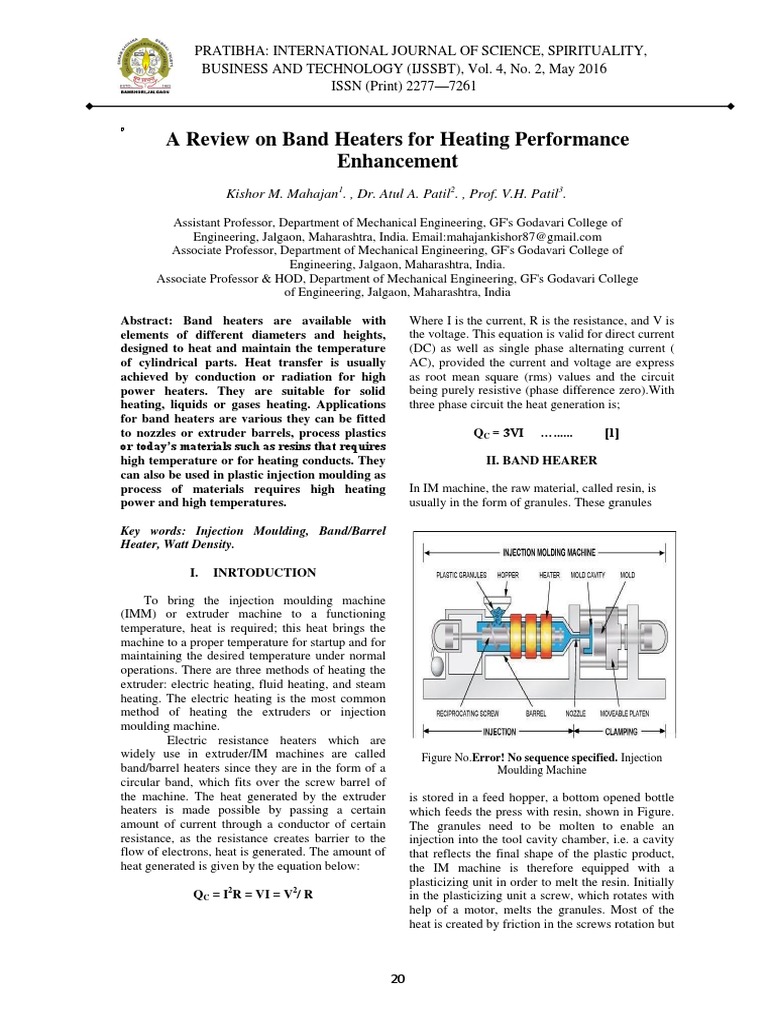 PRATIBHA: INTERNATIONAL JOURNAL OF SCIENCE, SPIRITUALITY, BUSINESS AND TECHNOLOGY (IJSSBT), Vol. 4, No. 2, May 2016
ISSN (Print) 2277—7261

A Review on Band Heaters for Heating Performance Enhancement

Kishor M. Mahajan$^1$. , Dr. Atul A. Patil$^2$. , Prof. V.H. Patil$^3$.

Assistant Professor, Department of Mechanical Engineering, GF's Godavari College of Engineering, Jalgaon, Maharashtra, India. Email:mahajankishor87@gmail.com
Associate Professor, Department of Mechanical Engineering, GF's Godavari College of Engineering, Jalgaon, Maharashtra, India.
Associate Professor & HOD, Department of Mechanical Engineering, GF's Godavari College of Engineering, Jalgaon, Maharashtra, India

Abstract: Band heaters are available with elements of different diameters and heights, designed to heat and maintain the temperature of cylindrical parts. Heat transfer is usually achieved by conduction or radiation for high power heaters. They are suitable for solid heating, liquids or gases heating. Applications for band heaters are various they can be fitted to nozzles or extruder barrels, process plastics or today's materials such as resins that requires high temperature or for heating conducts. They can also be used in plastic injection moulding as process of materials requires high heating power and high temperatures.

Key words: Injection Moulding, Band/Barrel Heater, Watt Density.

I. INRTODUCTION

To bring the injection moulding machine (IMM) or extruder machine to a functioning temperature, heat is required; this heat brings the machine to a proper temperature for startup and for maintaining the desired temperature under normal operations. There are three methods of heating the extruder: electric heating, fluid heating, and steam heating. The electric heating is the most common method of heating the extruders or injection moulding machine.

Electric resistance heaters which are widely use in extruder/IM machines are called band/barrel heaters since they are in the form of a circular band, which fits over the screw barrel of the machine. The heat generated by the extruder heaters is made possible by passing a certain amount of current through a conductor of certain resistance, as the resistance creates barrier to the flow of electrons, heat is generated. The amount of heat generated is given by the equation below:

$Q_C = I^2R = VI = V^2/R$

Where I is the current, R is the resistance, and V is the voltage. This equation is valid for direct current (DC) as well as single phase alternating current ( AC), provided the current and voltage are express as root mean square (rms) values and the circuit being purely resistive (phase difference zero).With three phase circuit the heat generation is;

$Q_C = 3VI$ …...... [1]

II. BAND HEARER

In IM machine, the raw material, called resin, is usually in the form of granules. These granules

INJECTION MOLDING MACHINE
PLASTIC GRANULES HOPPER HEATER MOLD CAVITY MOLD
RECIPROCATING SCREW BARREL NOZZLE MOVEABLE PLATEN
INJECTION CLAMPING

Figure No.Error! No sequence specified. Injection Moulding Machine

is stored in a feed hopper, a bottom opened bottle which feeds the press with resin, shown in Figure. The granules need to be molten to enable an injection into the tool cavity chamber, i.e. a cavity that reflects the final shape of the plastic product, the IM machine is therefore equipped with a plasticizing unit in order to melt the resin. Initially in the plasticizing unit a screw, which rotates with help of a motor, melts the granules. Most of the heat is created by friction in the screws rotation but

20